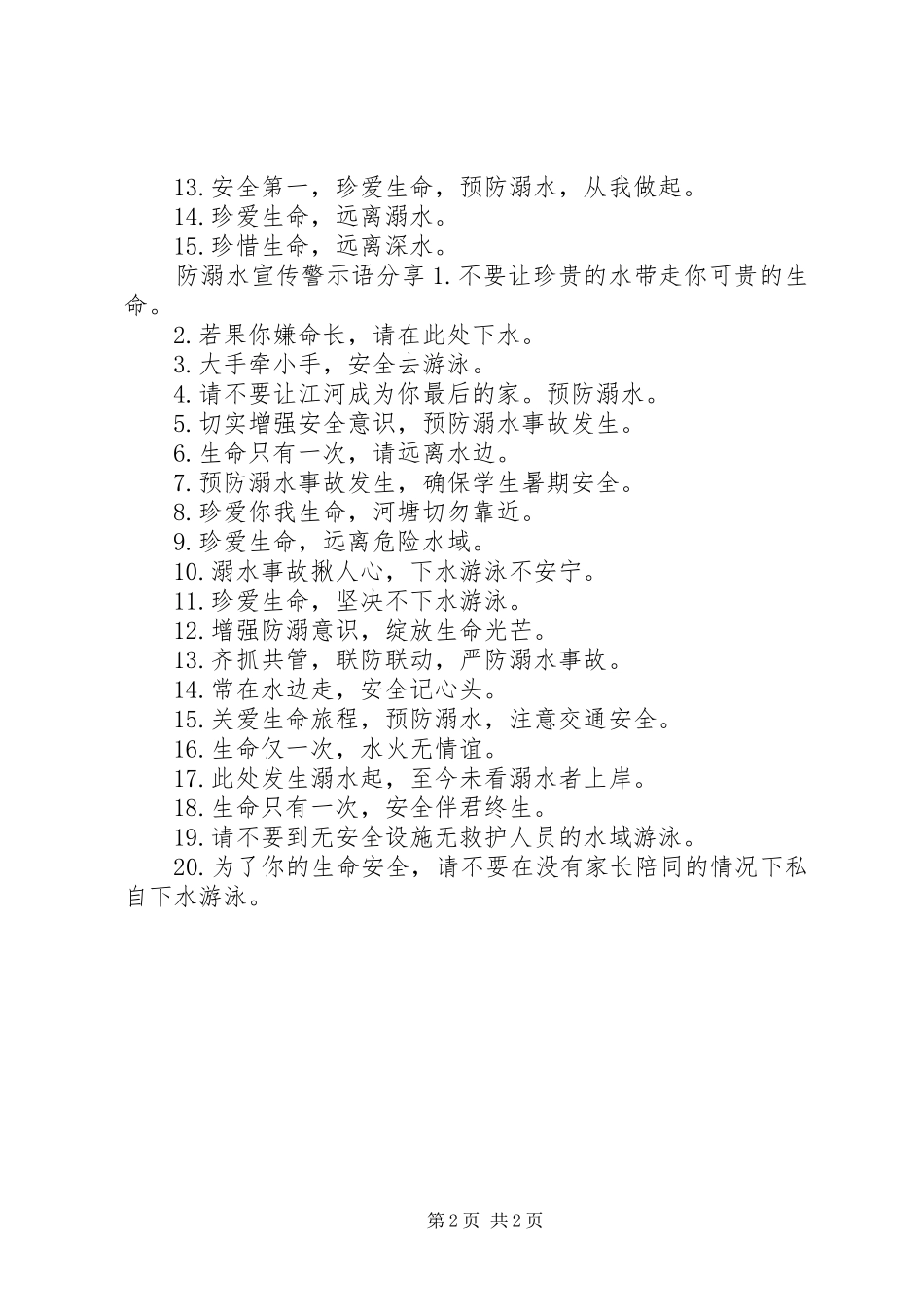 13.安全第一，珍爱生命，预防溺水，从我做起。

14.珍爱生命，远离溺水。

15.珍惜生命，远离深水。

防溺水宣传警示语分享 1.不要让珍贵的水带走你可贵的生命。

2.若果你嫌命长，请在此处下水。

3.大手牵小手，安全去游泳。

4.请不要让江河成为你最后的家。预防溺水。

5.切实增强安全意识，预防溺水事故发生。

6.生命只有一次，请远离水边。

7.预防溺水事故发生，确保学生暑期安全。

8.珍爱你我生命，河塘切勿靠近。

9.珍爱生命，远离危险水域。

10.溺水事故揪人心，下水游泳不安宁。

11.珍爱生命，坚决不下水游泳。

12.增强防溺意识，绽放生命光芒。

13.齐抓共管，联防联动，严防溺水事故。

14.常在水边走，安全记心头。

15.关爱生命旅程，预防溺水，注意交通安全。

16.生命仅一次，水火无情谊。

17.此处发生溺水起，至今未看溺水者上岸。

18.生命只有一次，安全伴君终生。

19.请不要到无安全设施无救护人员的水域游泳。

20.为了你的生命安全，请不要在没有家长陪同的情况下私自下水游泳。

第 2 页 共 2 页